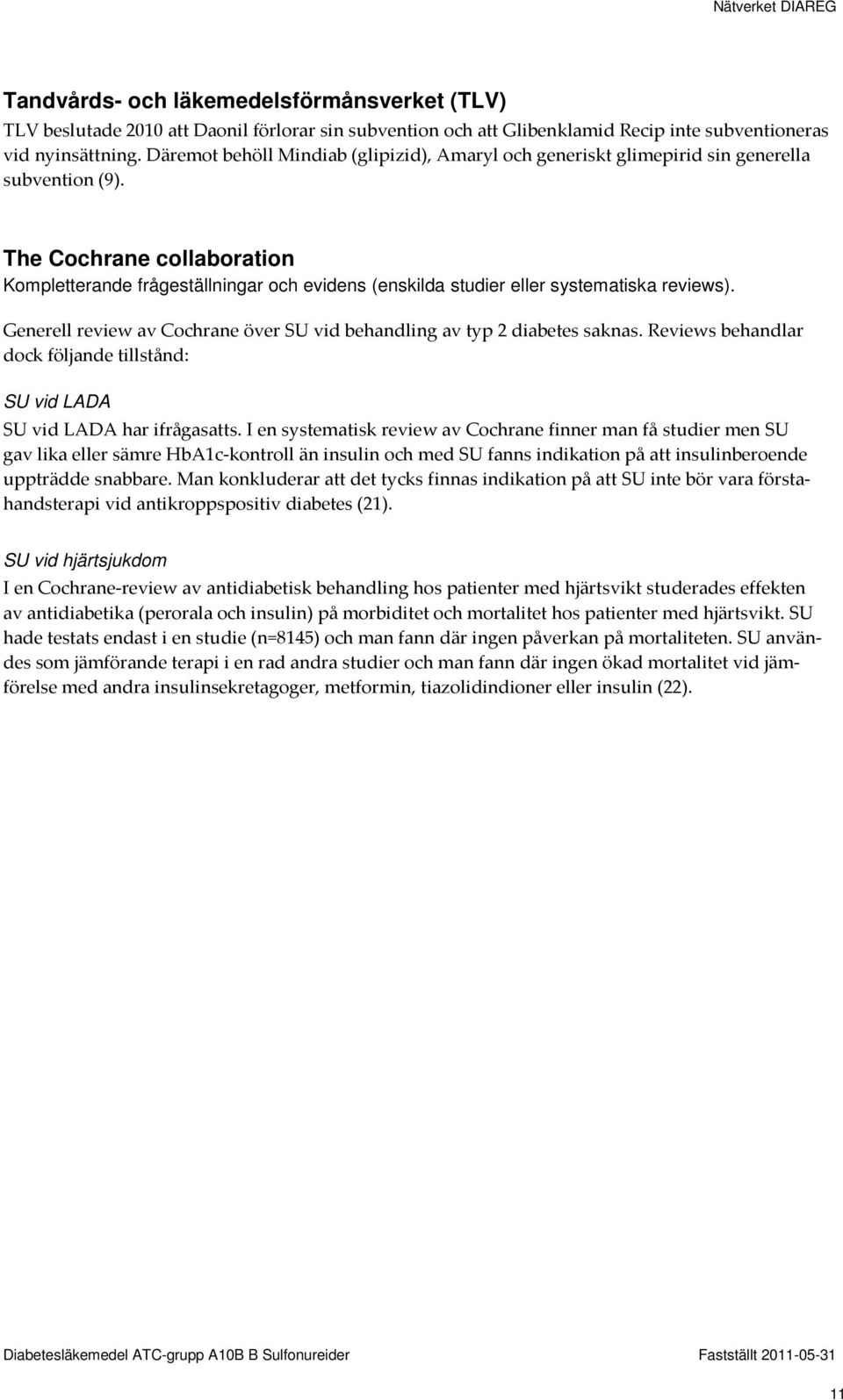 Nätverket DIAREG

Tandvårds- och läkemedelsförmånsverket (TLV)
TLV beslutade 2010 att Daonil förlorar sin subvention och att Glibenklamid Recip inte subventioneras vid nyinsättning. Däremot behöll Mindiab (glipizid), Amaryl och generiskt glimepirid sin generella subvention (9).

The Cochrane collaboration
Kompletterande frågeställningar och evidens (enskilda studier eller systematiska reviews).

Generell review av Cochrane över SU vid behandling av typ 2 diabetes saknas. Reviews behandlar dock följande tillstånd:

SU vid LADA
SU vid LADA har ifrågasatts. I en systematisk review av Cochrane finner man få studier men SU gav lika eller sämre HbA1c-kontroll än insulin och med SU fanns indikation på att insulinberoende uppträdde snabbare. Man konkluderar att det tycks finnas indikation på att SU inte bör vara förstahandsterapi vid antikroppspositiv diabetes (21).

SU vid hjärtsjukdom
I en Cochrane-review av antidiabetisk behandling hos patienter med hjärtsvikt studerades effekten av antidiabetika (perorala och insulin) på morbiditet och mortalitet hos patienter med hjärtsvikt. SU hade testats endast i en studie (n=8145) och man fann där ingen påverkan på mortaliteten. SU användes som jämförande terapi i en rad andra studier och man fann där ingen ökad mortalitet vid jämförelse med andra insulinsekretagoger, metformin, tiazolidindioner eller insulin (22).

Diabetesläkemedel ATC-grupp A10B B Sulfonureider

Fastställt 2011-05-31

11